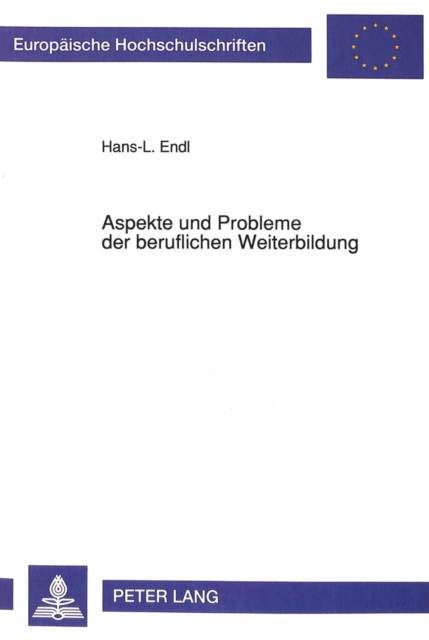 Europäische Hochschulschriften

Hans-L. Endl

Aspekte und Probleme der beruflichen Weiterbildung

PETER LANG